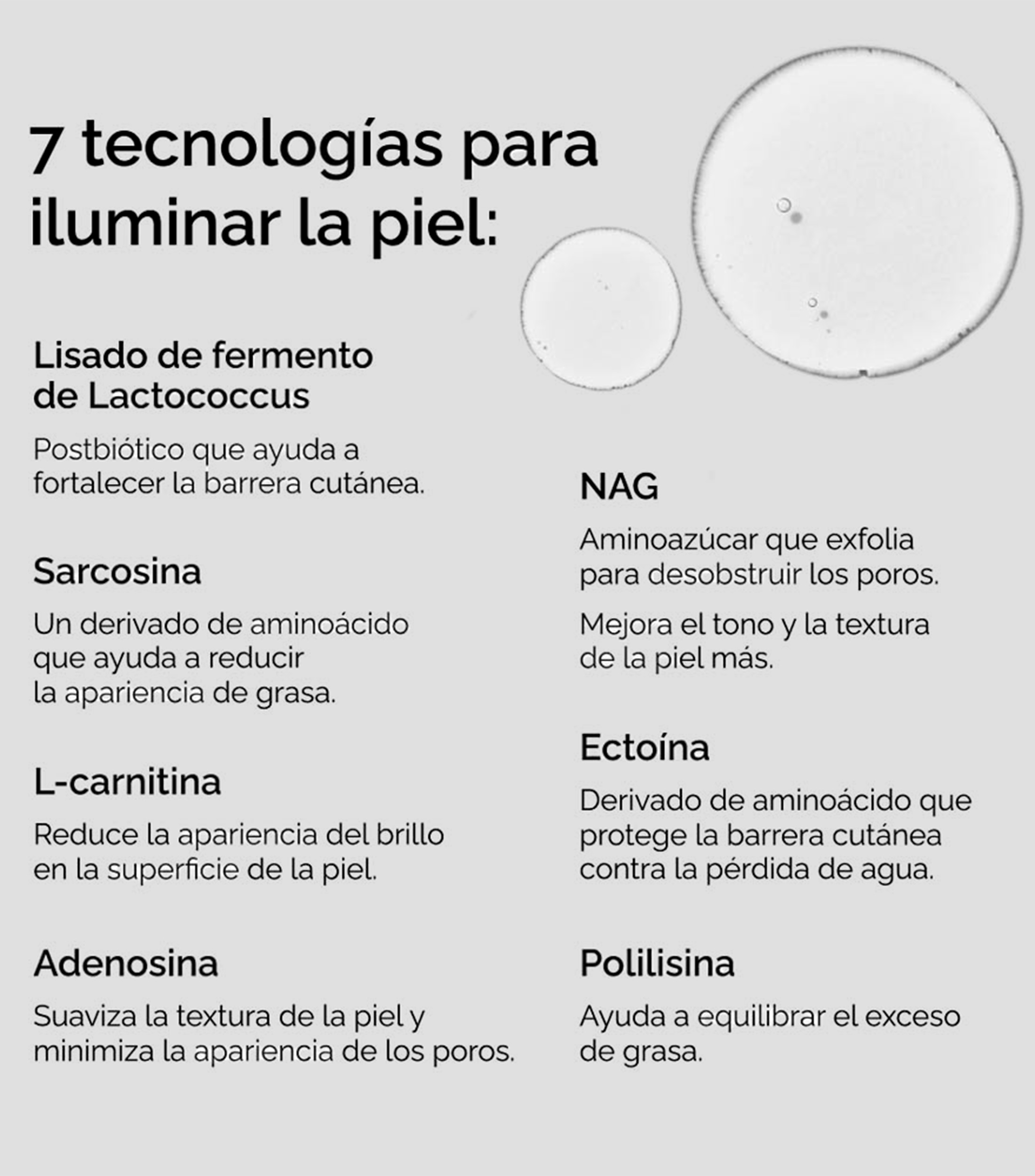 7 tecnologías para iluminar la piel:

Lisado de fermento de Lactococcus

Postbiótico que ayuda a fortalecer la barrera cutánea.

Sarcosina

Un derivado de aminoácido que ayuda a reducir la apariencia de grasa.

L-carnitina

Reduce la apariencia del brillo en la superficie de la piel.

Adenosina

Suaviza la textura de la piel y minimiza la apariencia de los poros.

NAG

Aminoazúcar que exfolia para desobstruir los poros.

Mejora el tono y la textura de la piel más.

Ectoína

Derivado de aminoácido que protege la barrera cutánea contra la pérdida de agua.

Polilisina

Ayuda a equilibrar el exceso de grasa.